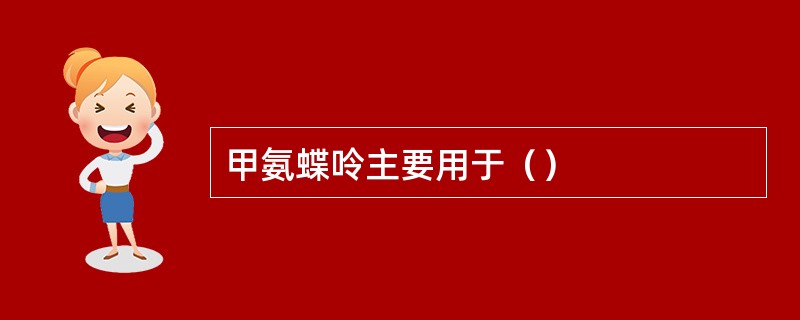 甲氨蝶呤主要用于（）